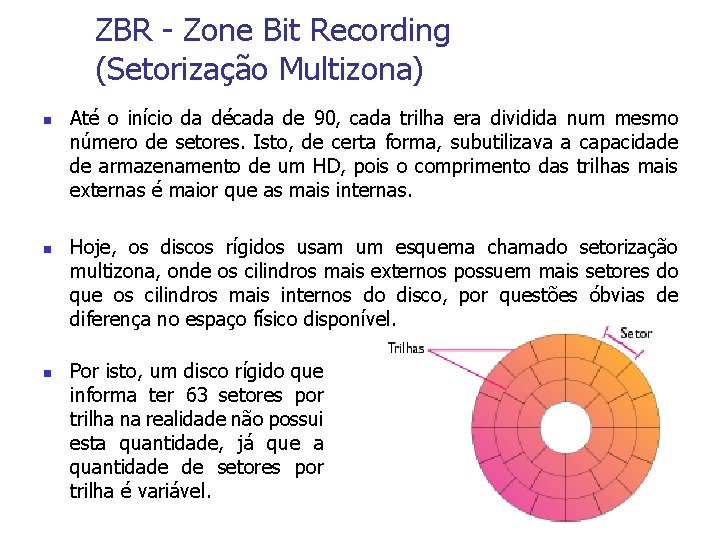 ZBR - Zone Bit Recording
(Setorização Multizona)

• Até o início da década de 90, cada trilha era dividida num mesmo número de setores. Isto, de certa forma, subutilizava a capacidade de armazenamento de um HD, pois o comprimento das trilhas mais externas é maior que as mais internas.

• Hoje, os discos rígidos usam um esquema chamado setorização multizona, onde os cilindros mais externos possuem mais setores do que os cilindros mais internos do disco, por questões óbvias de diferença no espaço físico disponível.

• Por isto, um disco rígido que informa ter 63 setores por trilha na realidade não possui esta quantidade, já que a quantidade de setores por trilha é variável.

Trilhas
Setor